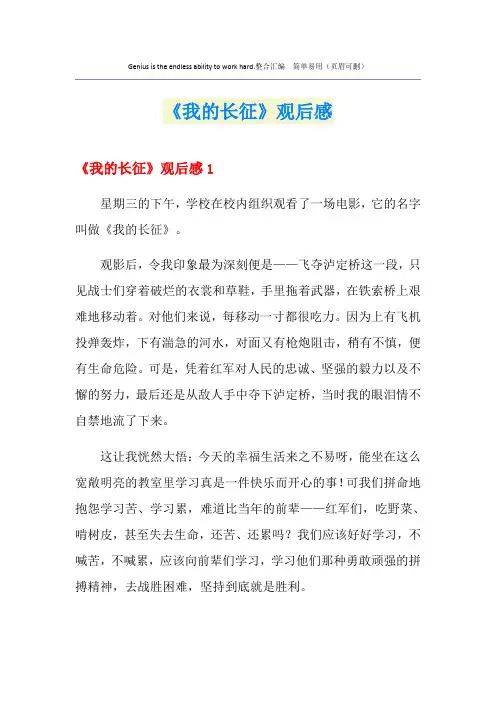 Genius is the endless ability to work hard.整合汇编　简单易用（页眉可删）

《我的长征》观后感

《我的长征》观后感 1

星期三的下午，学校在校内组织观看了一场电影，它的名字叫做《我的长征》。

观影后，令我印象最为深刻便是——飞夺泸定桥这一段，只见战士们穿着破烂的衣裳和草鞋，手里拖着武器，在铁索桥上艰难地移动着。对他们来说，每移动一寸都很吃力。因为上有飞机投弹轰炸，下有湍急的河水，对面又有枪炮阻击，稍有不慎，便有生命危险。可是，凭着红军对人民的忠诚、坚强的毅力以及不懈的努力，最后还是从敌人手中夺下泸定桥，当时我的眼泪情不自禁地流了下来。

这让我恍然大悟：今天的幸福生活来之不易呀，能坐在这么宽敞明亮的教室里学习真是一件快乐而开心的事！可我们拼命地抱怨学习苦、学习累，难道比当年的前辈——红军们，吃野菜、啃树皮，甚至失去生命，还苦、还累吗？我们应该好好学习，不喊苦，不喊累，应该向前辈们学习，学习他们那种勇敢顽强的拼搏精神，去战胜困难，坚持到底就是胜利。